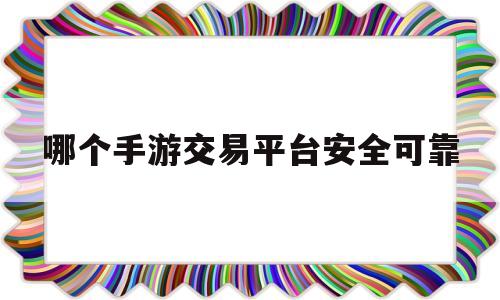 哪个手游交易平台安全可靠